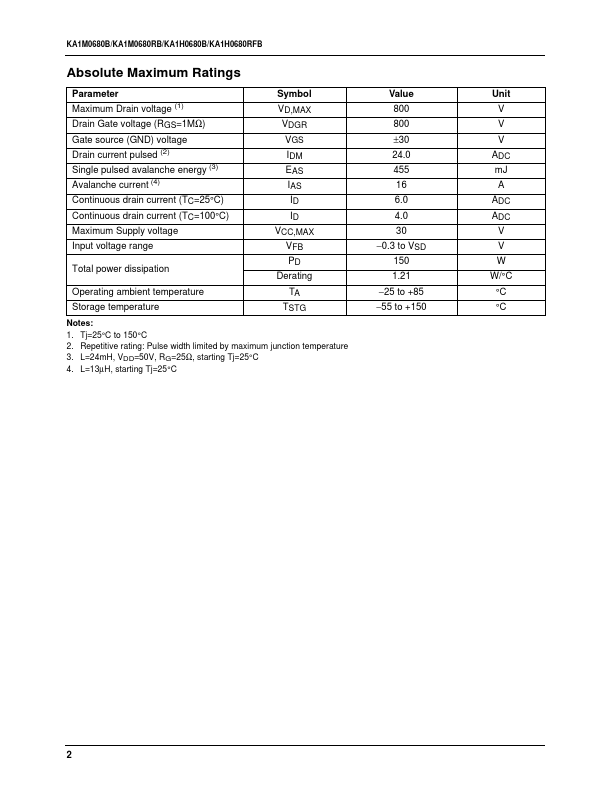 KA1M0680B/KA1M0680RB/KA1H0680B/KA1H0680RFB

Absolute Maximum Ratings

| Parameter | Symbol | Value | Unit |
|---|---|---|---|
| Maximum Drain voltage $^{(1)}$ | $V_{D,MAX}$ | 800 | V |
| Drain Gate voltage ($R_{GS}$=1MΩ) | $V_{DGR}$ | 800 | V |
| Gate source (GND) voltage | $V_{GS}$ | ±30 | V |
| Drain current pulsed $^{(2)}$ | $I_{DM}$ | 24.0 | $A_{DC}$ |
| Single pulsed avalanche energy $^{(3)}$ | $E_{AS}$ | 455 | mJ |
| Avalanche current $^{(4)}$ | $I_{AS}$ | 16 | A |
| Continuous drain current ($T_C$=25°C) | $I_D$ | 6.0 | $A_{DC}$ |
| Continuous drain current ($T_C$=100°C) | $I_D$ | 4.0 | $A_{DC}$ |
| Maximum Supply voltage | $V_{CC,MAX}$ | 30 | V |
| Input voltage range | $V_{FB}$ | −0.3 to $V_{SD}$ | V |
| Total power dissipation | $P_D$ | 150 | W |
| | Derating | 1.21 | W/°C |
| Operating ambient temperature | $T_A$ | −25 to +85 | °C |
| Storage temperature | $T_{STG}$ | −55 to +150 | °C |

Notes:
1. Tj=25°C to 150°C
2. Repetitive rating: Pulse width limited by maximum junction temperature
3. L=24mH, $V_{DD}$=50V, $R_G$=25Ω, starting Tj=25°C
4. L=13μH, starting Tj=25°C

2